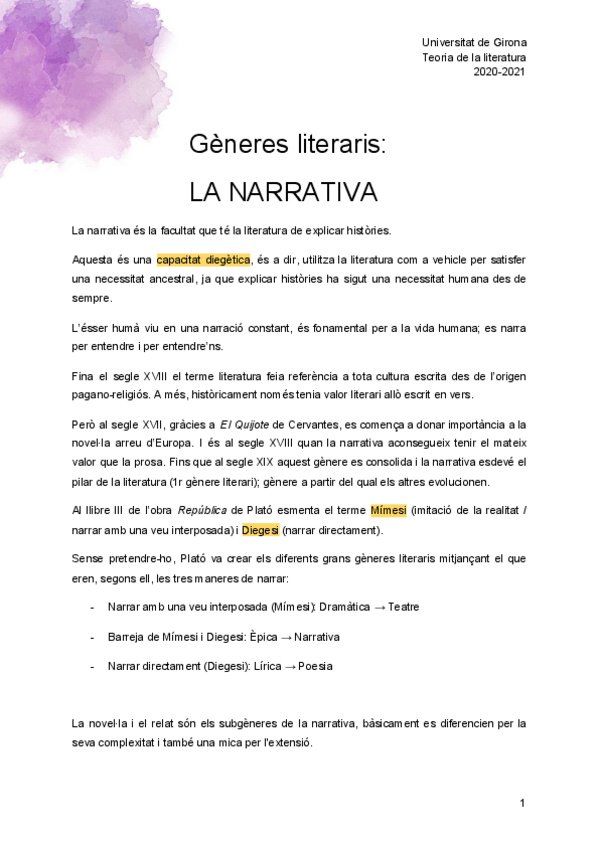 Universitat de Girona
Teoria de la literatura
2020-2021

Gèneres literaris:

LA NARRATIVA

La narrativa és la facultat que té la literatura de explicar històries.

Aquesta és una capacitat diegètica, és a dir, utilitza la literatura com a vehicle per satisfer una necessitat ancestral, ja que explicar històries ha sigut una necessitat humana des de sempre.

L'ésser humà viu en una narració constant, és fonamental per a la vida humana; es narra per entendre i per entendre'ns.

Fina el segle XVIII el terme literatura feia referència a tota cultura escrita des de l'origen pagano-religiós. A més, històricament només tenia valor literari allò escrit en vers.

Però al segle XVII, gràcies a El Quijote de Cervantes, es comença a donar importància a la novel·la arreu d'Europa. I és al segle XVIII quan la narrativa aconsegueix tenir el mateix valor que la prosa. Fins que al segle XIX aquest gènere es consolida i la narrativa esdevé el pilar de la literatura (1r gènere literari); gènere a partir del qual els altres evolucionen.

Al llibre III de l'obra República de Plató esmenta el terme Mímesi (imitació de la realitat / narrar amb una veu interposada) i Diegesi (narrar directament).

Sense pretendre-ho, Plató va crear els diferents grans gèneres literaris mitjançant el que eren, segons ell, les tres maneres de narrar:

- Narrar amb una veu interposada (Mímesi): Dramàtica → Teatre
- Barreja de Mímesi i Diegesi: Èpica → Narrativa
- Narrar directament (Diegesi): Lírica → Poesia

La novel·la i el relat són els subgèneres de la narrativa, bàsicament es diferencien per la seva complexitat i també una mica per l'extensió.

1